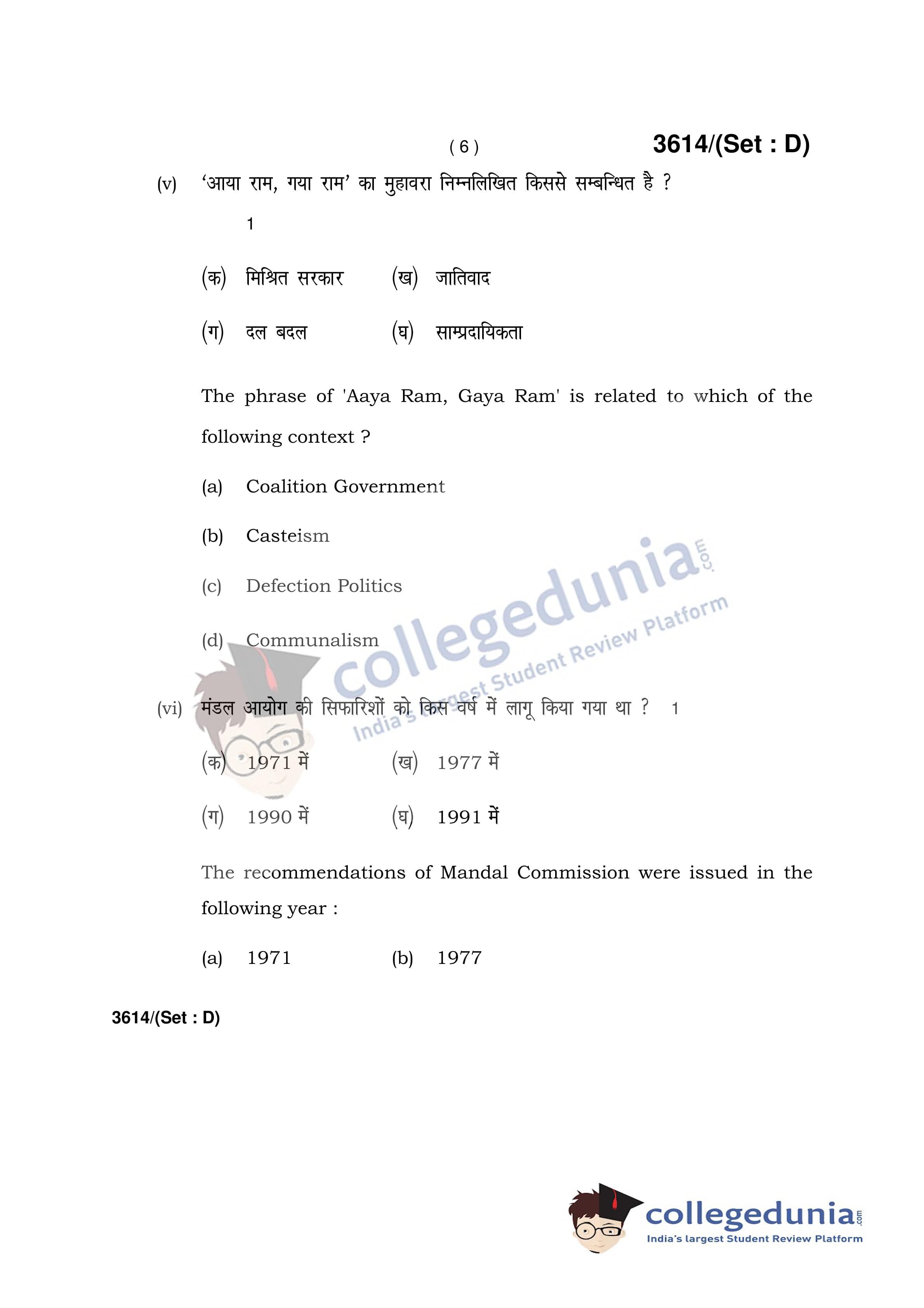 ( 6 ) 3614/(Set : D)

(v) 'आया राम, गया राम' का मुहावरा निम्नलिखित किससे सम्बन्धित है ?

1

(क) मिश्रित सरकार (ख) जातिवाद

(ग) दल बदल (घ) साम्प्रदायिकता

The phrase of 'Aaya Ram, Gaya Ram' is related to which of the following context ?

(a) Coalition Government

(b) Casteism

(c) Defection Politics

(d) Communalism

collegedunia.com
India's largest Student Review Platform

(vi) मंडल आयोग की सिफारिशों को किस वर्ष में लागू किया गया था ? 1

(क) 1971 में (ख) 1977 में

(ग) 1990 में (घ) 1991 में

The recommendations of Mandal Commission were issued in the following year :

(a) 1971 (b) 1977

3614/(Set : D)

collegedunia.com
India's largest Student Review Platform